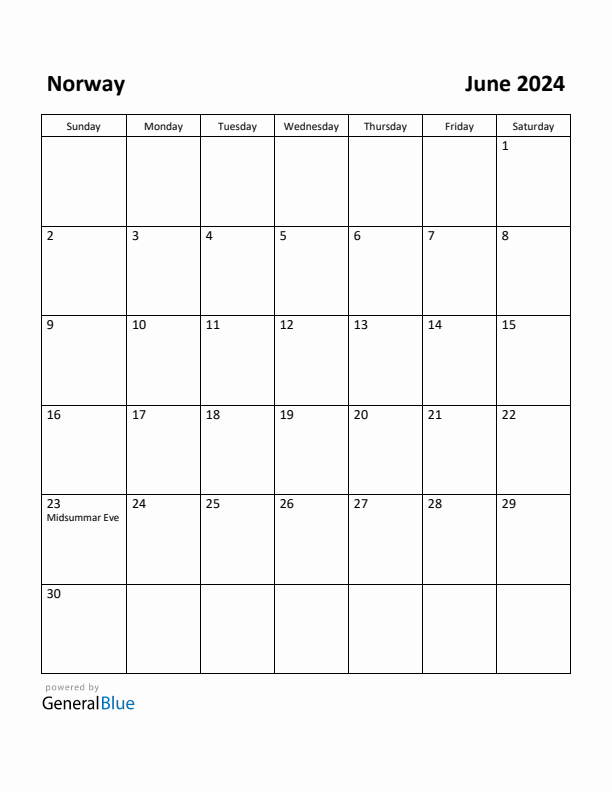 Norway

June 2024

| Sunday | Monday | Tuesday | Wednesday | Thursday | Friday | Saturday |
|---|---|---|---|---|---|---|
| | | | | | | 1 |
| 2 | 3 | 4 | 5 | 6 | 7 | 8 |
| 9 | 10 | 11 | 12 | 13 | 14 | 15 |
| 16 | 17 | 18 | 19 | 20 | 21 | 22 |
| 23 Midsummar Eve | 24 | 25 | 26 | 27 | 28 | 29 |
| 30 | | | | | | |

powered by
GeneralBlue